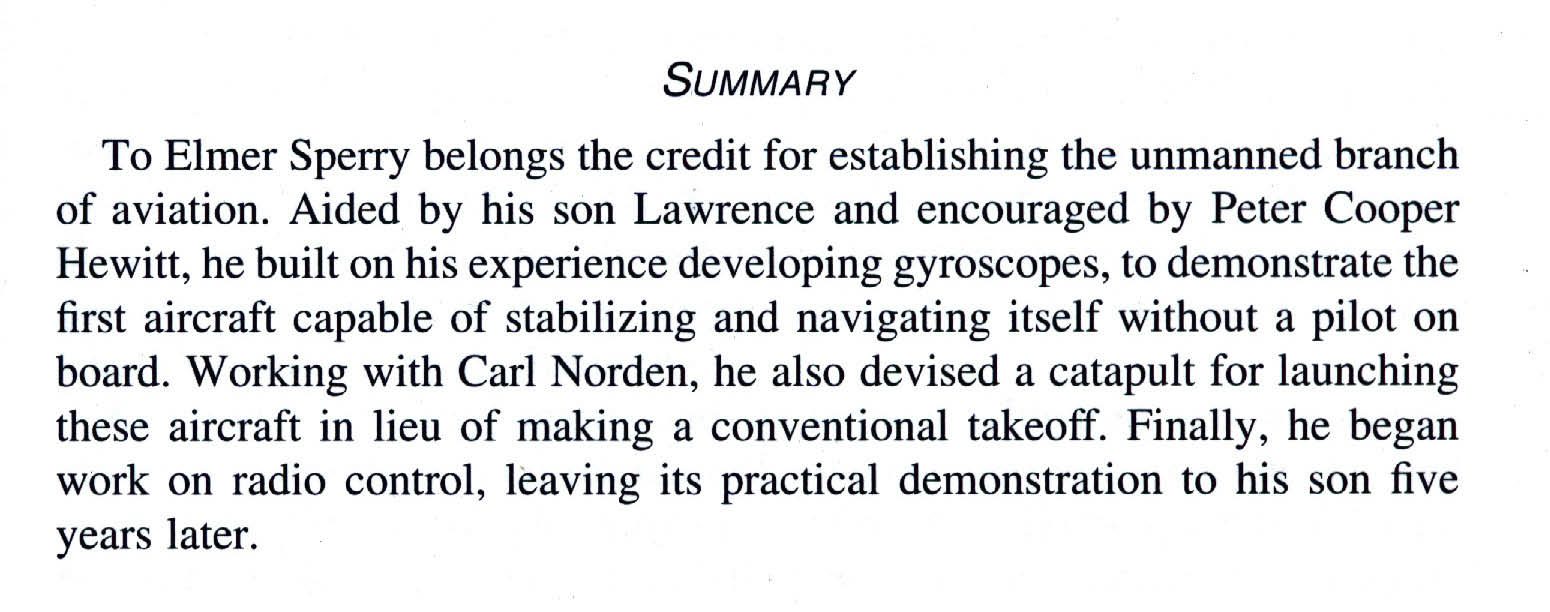 SUMMARY

To Elmer Sperry belongs the credit for establishing the unmanned branch of aviation. Aided by his son Lawrence and encouraged by Peter Cooper Hewitt, he built on his experience developing gyroscopes, to demonstrate the first aircraft capable of stabilizing and navigating itself without a pilot on board. Working with Carl Norden, he also devised a catapult for launching these aircraft in lieu of making a conventional takeoff. Finally, he began work on radio control, leaving its practical demonstration to his son five years later.